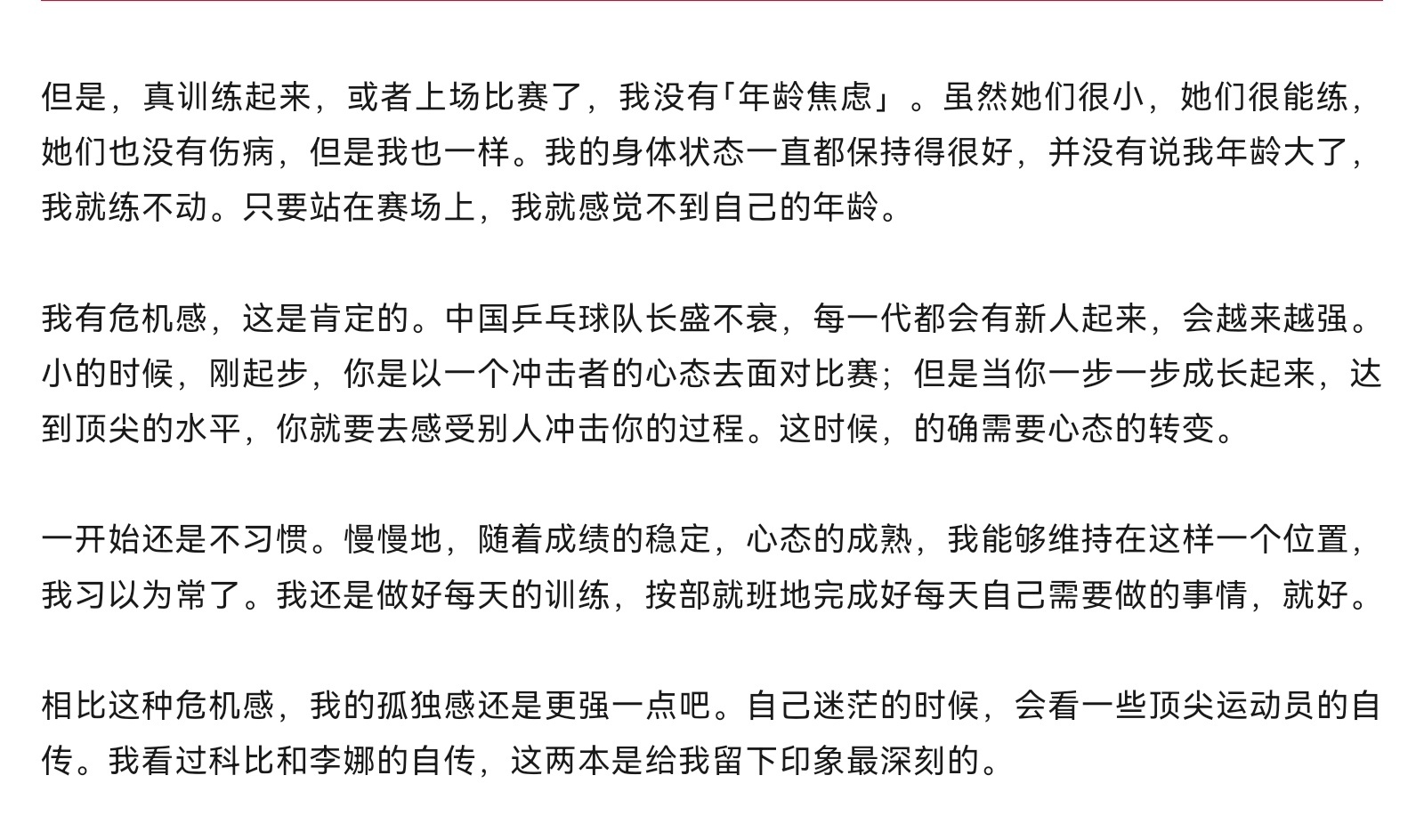 但是，真训练起来，或者上场比赛了，我没有「年龄焦虑」。虽然她们很小，她们很能练，她们也没有伤病，但是我也一样。我的身体状态一直都保持得很好，并没有说我年龄大了，我就练不动。只要站在赛场上，我就感觉不到自己的年龄。

我有危机感，这是肯定的。中国乒乓球队长盛不衰，每一代都会有新人起来，会越来越强。小的时候，刚起步，你是以一个冲击者的心态去面对比赛；但是当你一步一步成长起来，达到顶尖的水平，你就要去感受别人冲击你的过程。这时候，的确需要心态的转变。

一开始还是不习惯。慢慢地，随着成绩的稳定，心态的成熟，我能够维持在这样一个位置，我习以为常了。我还是做好每天的训练，按部就班地完成好每天自己需要做的事情，就好。

相比这种危机感，我的孤独感还是更强一点吧。自己迷茫的时候，会看一些顶尖运动员的自传。我看过科比和李娜的自传，这两本是给我留下印象最深刻的。